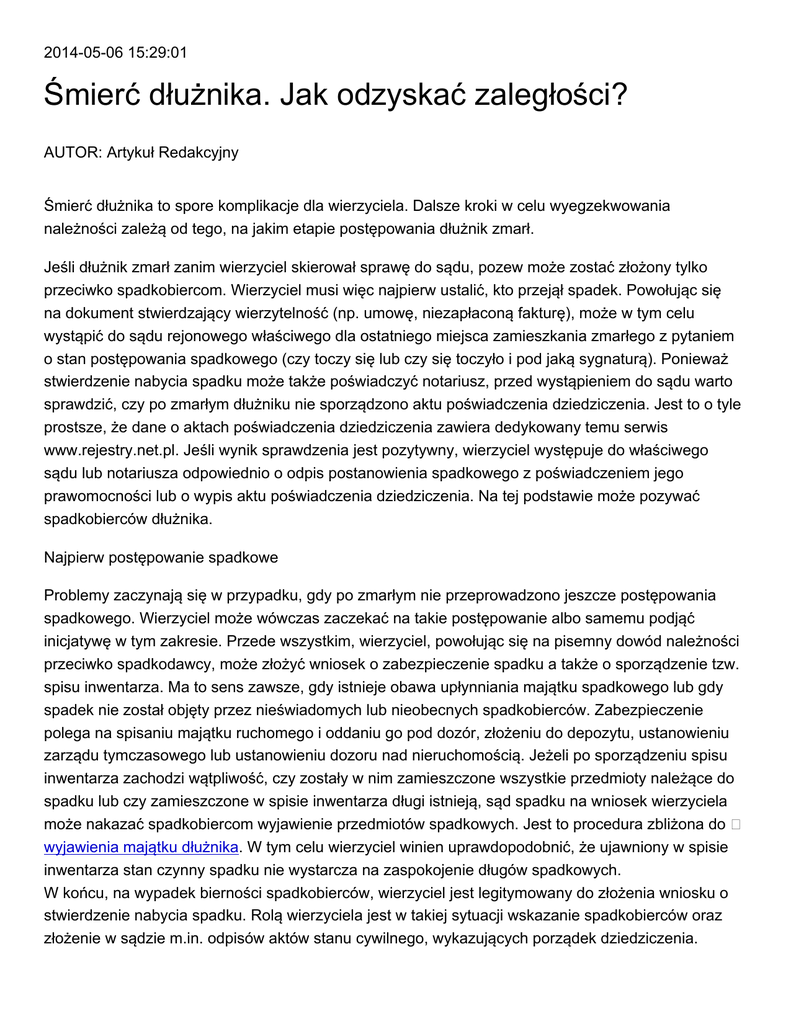 2014-05-06 15:29:01

Śmierć dłużnika. Jak odzyskać zaległości?

AUTOR: Artykuł Redakcyjny

Śmierć dłużnika to spore komplikacje dla wierzyciela. Dalsze kroki w celu wyegzekwowania należności zależą od tego, na jakim etapie postępowania dłużnik zmarł.

Jeśli dłużnik zmarł zanim wierzyciel skierował sprawę do sądu, pozew może zostać złożony tylko przeciwko spadkobiercom. Wierzyciel musi więc najpierw ustalić, kto przejął spadek. Powołując się na dokument stwierdzający wierzytelność (np. umowę, niezapłaconą fakturę), może w tym celu wystąpić do sądu rejonowego właściwego dla ostatniego miejsca zamieszkania zmarłego z pytaniem o stan postępowania spadkowego (czy toczy się lub czy się toczyło i pod jaką sygnaturą). Ponieważ stwierdzenie nabycia spadku może także poświadczyć notariusz, przed wystąpieniem do sądu warto sprawdzić, czy po zmarłym dłużniku nie sporządzono aktu poświadczenia dziedziczenia. Jest to o tyle prostsze, że dane o aktach poświadczenia dziedziczenia zawiera dedykowany temu serwis www.rejestry.net.pl. Jeśli wynik sprawdzenia jest pozytywny, wierzyciel występuje do właściwego sądu lub notariusza odpowiednio o odpis postanowienia spadkowego z poświadczeniem jego prawomocności lub o wypis aktu poświadczenia dziedziczenia. Na tej podstawie może pozywać spadkobierców dłużnika.

Najpierw postępowanie spadkowe

Problemy zaczynają się w przypadku, gdy po zmarłym nie przeprowadzono jeszcze postępowania spadkowego. Wierzyciel może wówczas zaczekać na takie postępowanie albo samemu podjąć inicjatywę w tym zakresie. Przede wszystkim, wierzyciel, powołując się na pisemny dowód należności przeciwko spadkodawcy, może złożyć wniosek o zabezpieczenie spadku a także o sporządzenie tzw. spisu inwentarza. Ma to sens zawsze, gdy istnieje obawa upłynniania majątku spadkowego lub gdy spadek nie został objęty przez nieświadomych lub nieobecnych spadkobierców. Zabezpieczenie polega na spisaniu majątku ruchomego i oddaniu go pod dozór, złożeniu do depozytu, ustanowieniu zarządu tymczasowego lub ustanowieniu dozoru nad nieruchomością. Jeżeli po sporządzeniu spisu inwentarza zachodzi wątpliwość, czy zostały w nim zamieszczone wszystkie przedmioty należące do spadku lub czy zamieszczone w spisie inwentarza długi istnieją, sąd spadku na wniosek wierzyciela może nakazać spadkobiercom wyjawienie przedmiotów spadkowych. Jest to procedura zbliżona do wyjawienia majątku dłużnika. W tym celu wierzyciel winien uprawdopodobnić, że ujawniony w spisie inwentarza stan czynny spadku nie wystarcza na zaspokojenie długów spadkowych.
W końcu, na wypadek bierności spadkobierców, wierzyciel jest legitymowany do złożenia wniosku o stwierdzenie nabycia spadku. Rolą wierzyciela jest w takiej sytuacji wskazanie spadkobierców oraz złożenie w sądzie m.in. odpisów aktów stanu cywilnego, wykazujących porządek dziedziczenia.